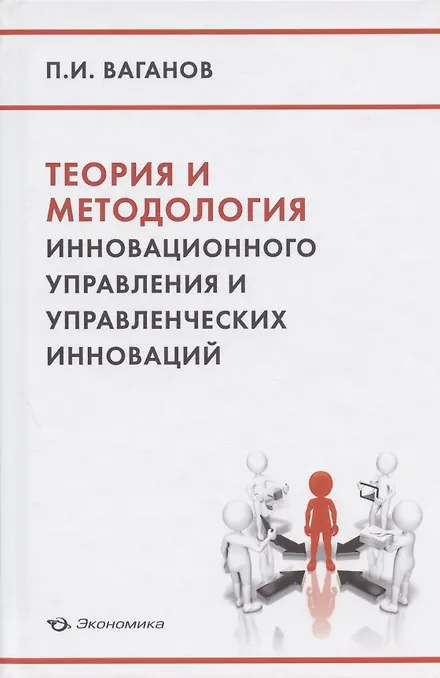 П.И. ВАГАНОВ

ТЕОРИЯ И МЕТОДОЛОГИЯ ИННОВАЦИОННОГО УПРАВЛЕНИЯ И УПРАВЛЕНЧЕСКИХ ИННОВАЦИЙ

Экономика